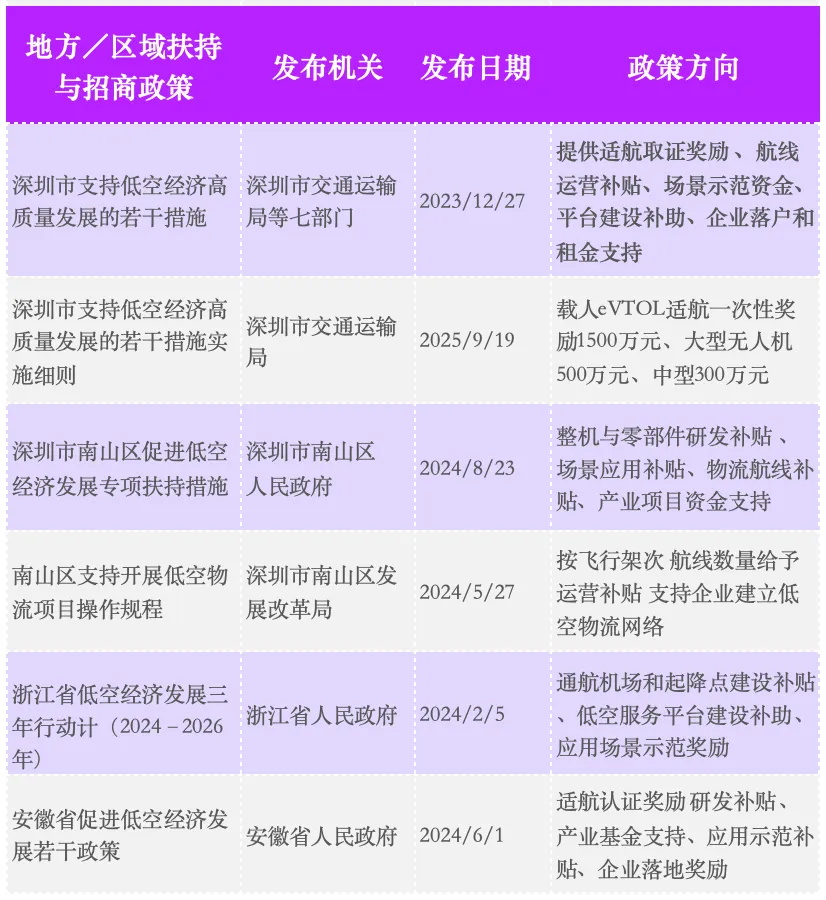 | 地方／区域扶持与招商政策 | 发布机关 | 发布日期 | 政策方向 |
|---|---|---|---|
| 深圳市支持低空经济高质量发展的若干措施 | 深圳市交通运输局等七部门 | 2023/12/27 | 提供适航取证奖励、航线运营补贴、场景示范资金、平台建设补助、企业落户和租金支持 |
| 深圳市支持低空经济高质量发展的若干措施实施细则 | 深圳市交通运输局 | 2025/9/19 | 载人eVTOL适航一次性奖励1500万元、大型无人机500万元、中型300万元 |
| 深圳市南山区促进低空经济发展专项扶持措施 | 深圳市南山区人民政府 | 2024/8/23 | 整机与零部件研发补贴、场景应用补贴、物流航线补贴、产业项目资金支持 |
| 南山区支持开展低空物流项目操作规程 | 深圳市南山区发展改革局 | 2024/5/27 | 按飞行架次 航线数量给予运营补贴 支持企业建立低空物流网络 |
| 浙江省低空经济发展三年行动计（2024－2026年） | 浙江省人民政府 | 2024/2/5 | 通航机场和起降点建设补贴、低空服务平台建设补助、应用场景示范奖励 |
| 安徽省促进低空经济发展若干政策 | 安徽省人民政府 | 2024/6/1 | 适航认证奖励 研发补贴、产业基金支持、应用示范补贴、企业落地奖励 |